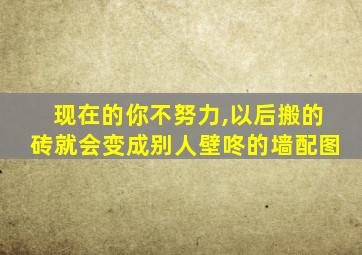 现在的你不努力,以后搬的砖就会变成别人壁咚的墙配图